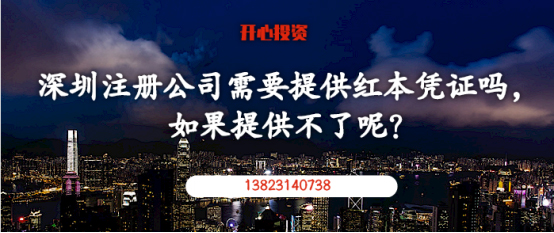 开心投资

深圳注册公司需要提供红本凭证吗，如果提供不了呢？

13823140738